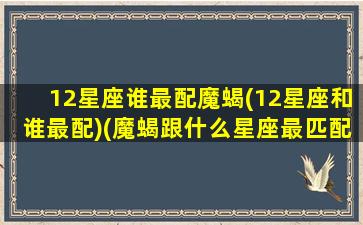 12星座谁最配魔蝎(12星座和谁最配)(魔蝎跟什么星座最匹配